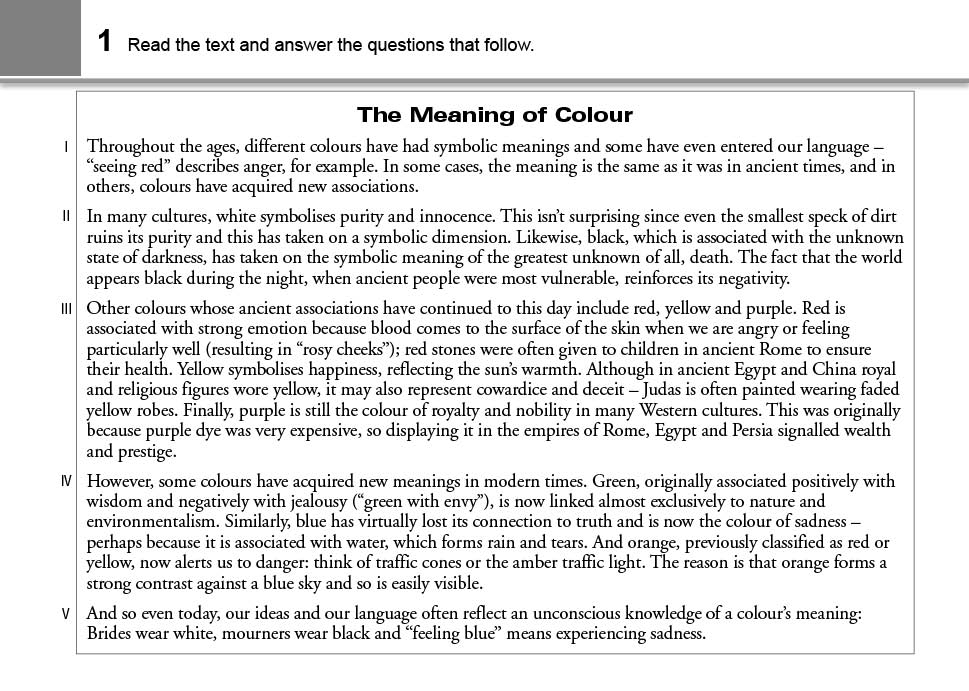 1 Read the text and answer the questions that follow.

The Meaning of Colour

I Throughout the ages, different colours have had symbolic meanings and some have even entered our language – "seeing red" describes anger, for example. In some cases, the meaning is the same as it was in ancient times, and in others, colours have acquired new associations.

II In many cultures, white symbolises purity and innocence. This isn't surprising since even the smallest speck of dirt ruins its purity and this has taken on a symbolic dimension. Likewise, black, which is associated with the unknown state of darkness, has taken on the symbolic meaning of the greatest unknown of all, death. The fact that the world appears black during the night, when ancient people were most vulnerable, reinforces its negativity.

III Other colours whose ancient associations have continued to this day include red, yellow and purple. Red is associated with strong emotion because blood comes to the surface of the skin when we are angry or feeling particularly well (resulting in "rosy cheeks"); red stones were often given to children in ancient Rome to ensure their health. Yellow symbolises happiness, reflecting the sun's warmth. Although in ancient Egypt and China royal and religious figures wore yellow, it may also represent cowardice and deceit – Judas is often painted wearing faded yellow robes. Finally, purple is still the colour of royalty and nobility in many Western cultures. This was originally because purple dye was very expensive, so displaying it in the empires of Rome, Egypt and Persia signalled wealth and prestige.

IV However, some colours have acquired new meanings in modern times. Green, originally associated positively with wisdom and negatively with jealousy ("green with envy"), is now linked almost exclusively to nature and environmentalism. Similarly, blue has virtually lost its connection to truth and is now the colour of sadness – perhaps because it is associated with water, which forms rain and tears. And orange, previously classified as red or yellow, now alerts us to danger: think of traffic cones or the amber traffic light. The reason is that orange forms a strong contrast against a blue sky and so is easily visible.

V And so even today, our ideas and our language often reflect an unconscious knowledge of a colour's meaning: Brides wear white, mourners wear black and "feeling blue" means experiencing sadness.